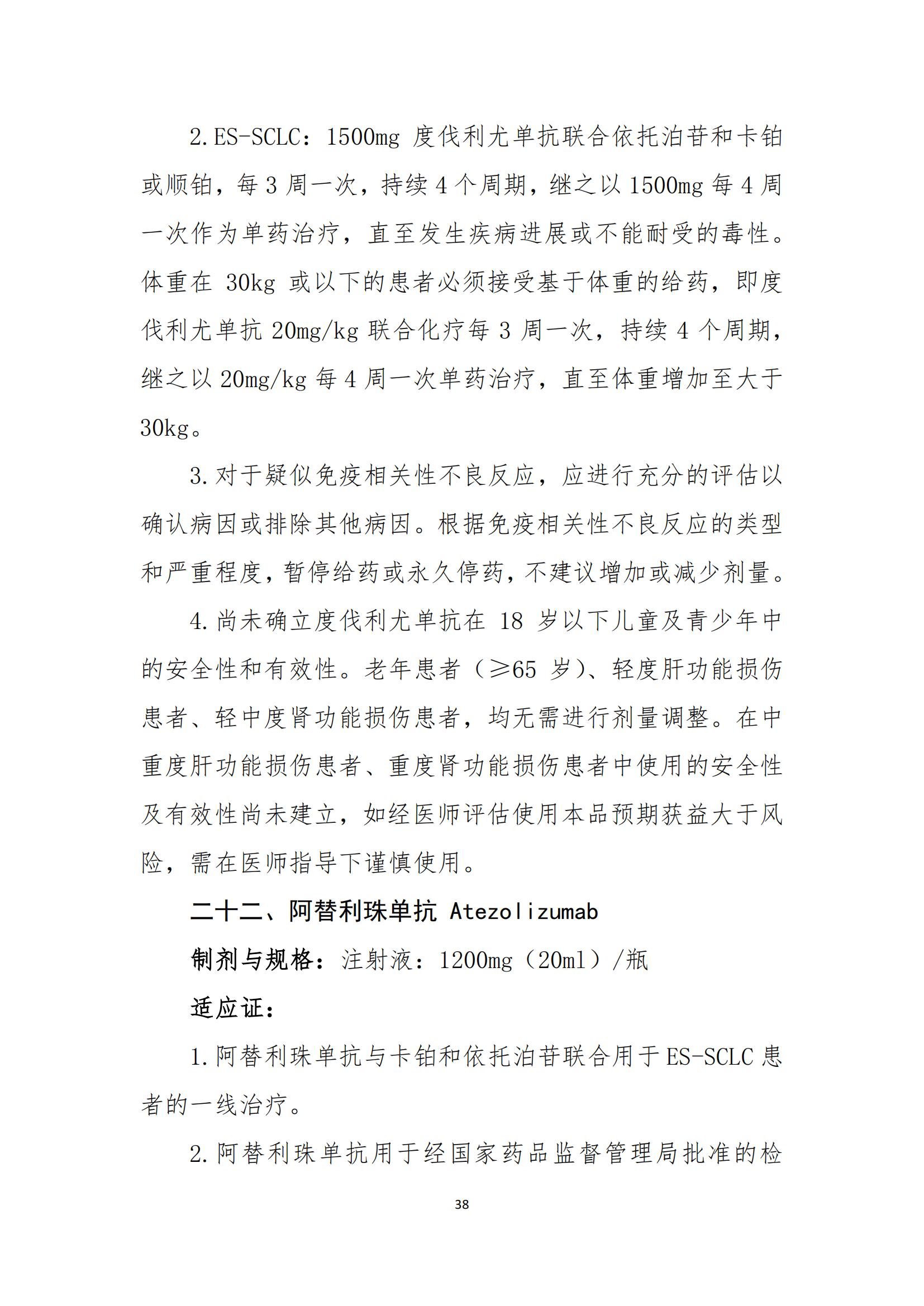 2.ES-SCLC：1500mg 度伐利尤单抗联合依托泊苷和卡铂或顺铂，每 3 周一次，持续 4 个周期，继之以 1500mg 每 4 周一次作为单药治疗，直至发生疾病进展或不能耐受的毒性。体重在 30kg 或以下的患者必须接受基于体重的给药，即度伐利尤单抗 20mg/kg 联合化疗每 3 周一次，持续 4 个周期，继之以 20mg/kg 每 4 周一次单药治疗，直至体重增加至大于 30kg。

3.对于疑似免疫相关性不良反应，应进行充分的评估以确认病因或排除其他病因。根据免疫相关性不良反应的类型和严重程度，暂停给药或永久停药，不建议增加或减少剂量。

4.尚未确立度伐利尤单抗在 18 岁以下儿童及青少年中的安全性和有效性。老年患者（≥65 岁）、轻度肝功能损伤患者、轻中度肾功能损伤患者，均无需进行剂量调整。在中重度肝功能损伤患者、重度肾功能损伤患者中使用的安全性及有效性尚未建立，如经医师评估使用本品预期获益大于风险，需在医师指导下谨慎使用。

二十二、阿替利珠单抗 Atezolizumab

制剂与规格：注射液：1200mg（20ml）/瓶

适应证：

1.阿替利珠单抗与卡铂和依托泊苷联合用于 ES-SCLC 患者的一线治疗。

2.阿替利珠单抗用于经国家药品监督管理局批准的检

38